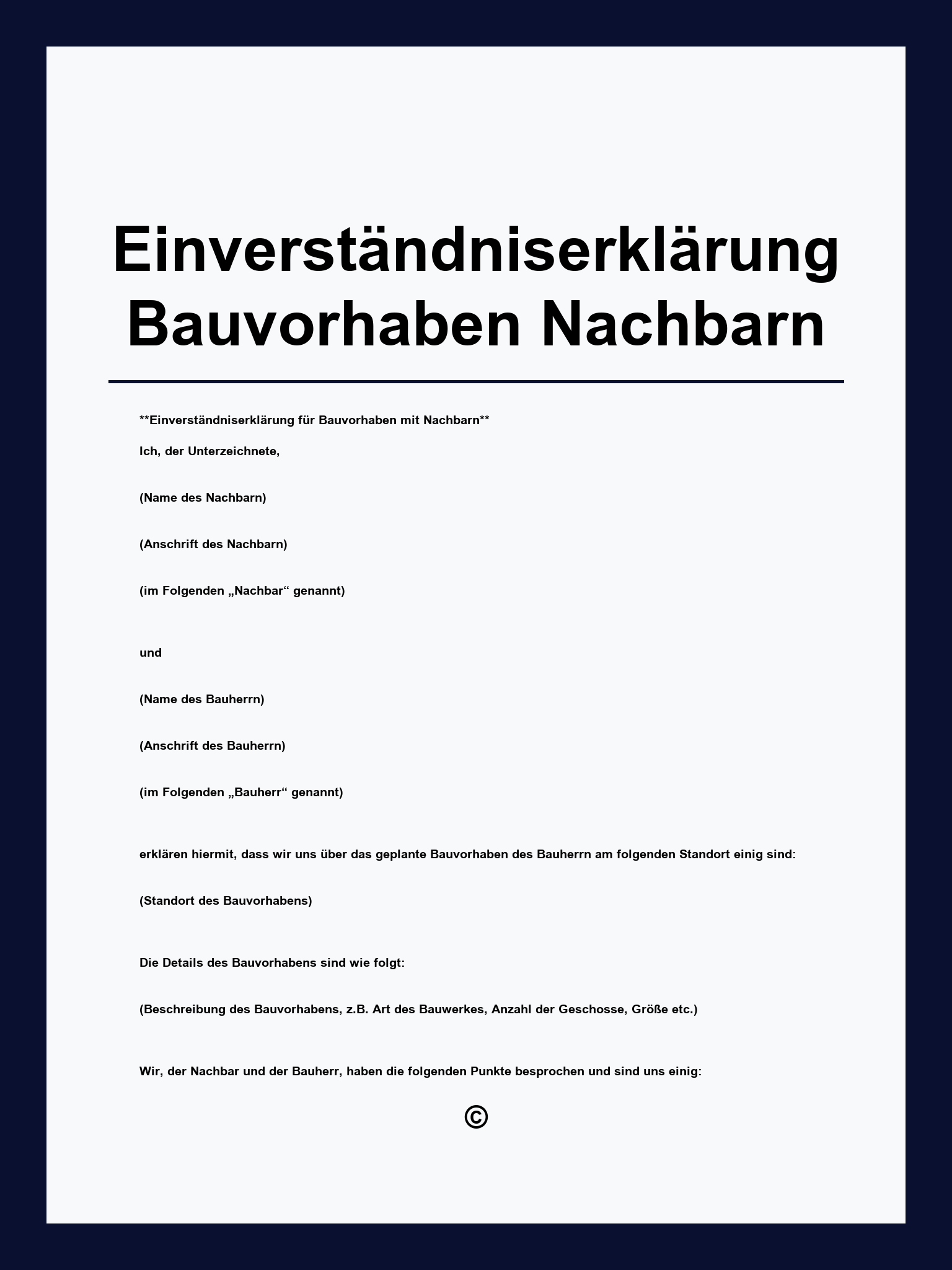 Einverständniserklärung Bauvorhaben Nachbarn

**Einverständniserklärung für Bauvorhaben mit Nachbarn**

Ich, der Unterzeichnete,

(Name des Nachbarn)

(Anschrift des Nachbarn)

(im Folgenden „Nachbar“ genannt)

und

(Name des Bauherrn)

(Anschrift des Bauherrn)

(im Folgenden „Bauherr“ genannt)

erklären hiermit, dass wir uns über das geplante Bauvorhaben des Bauherrn am folgenden Standort einig sind:

(Standort des Bauvorhabens)

Die Details des Bauvorhabens sind wie folgt:

(Beschreibung des Bauvorhabens, z.B. Art des Bauwerkes, Anzahl der Geschosse, Größe etc.)

Wir, der Nachbar und der Bauherr, haben die folgenden Punkte besprochen und sind uns einig:

©